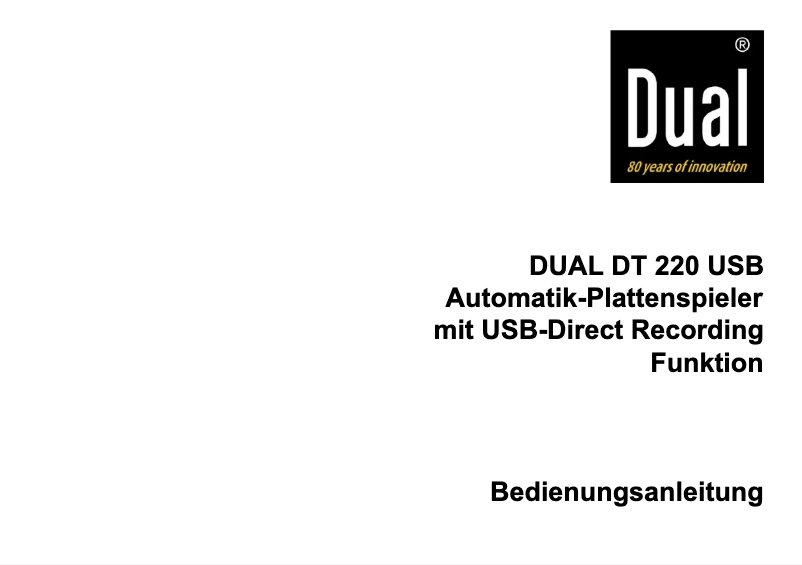 ®
Dual
80 years of innovation

DUAL DT 220 USB
Automatik-Plattenspieler
mit USB-Direct Recording
Funktion

Bedienungsanleitung